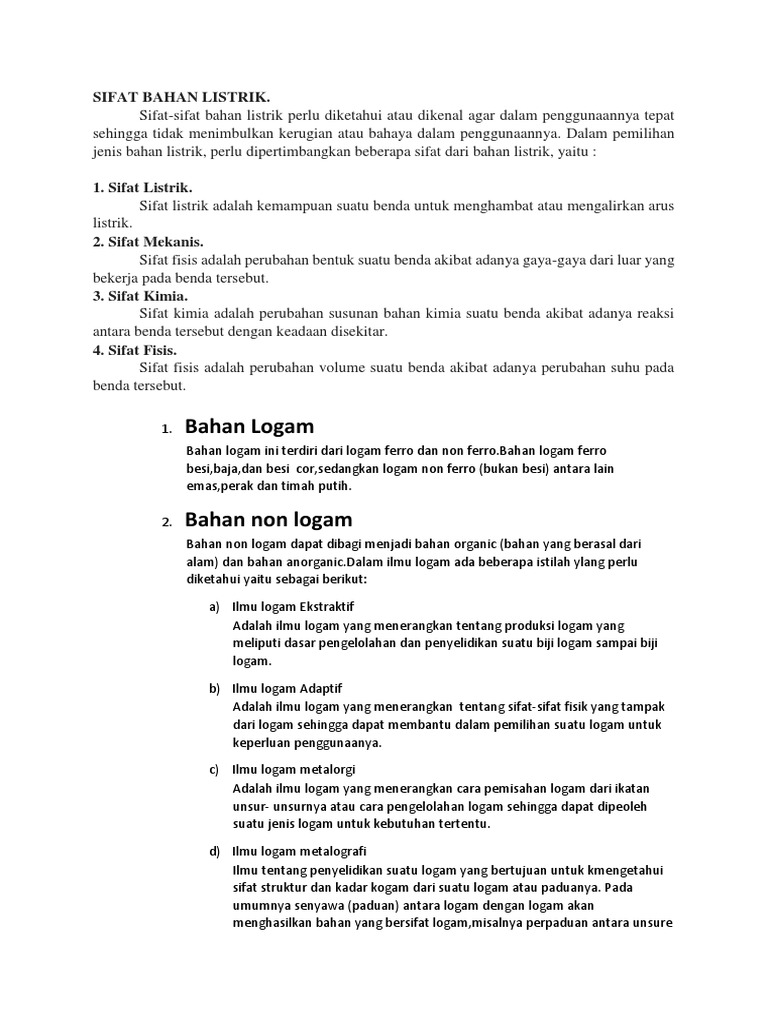 SIFAT BAHAN LISTRIK.

Sifat-sifat bahan listrik perlu diketahui atau dikenal agar dalam penggunaannya tepat sehingga tidak menimbulkan kerugian atau bahaya dalam penggunaannya. Dalam pemilihan jenis bahan listrik, perlu dipertimbangkan beberapa sifat dari bahan listrik, yaitu :

1. Sifat Listrik.
Sifat listrik adalah kemampuan suatu benda untuk menghambat atau mengalirkan arus listrik.
2. Sifat Mekanis.
Sifat fisis adalah perubahan bentuk suatu benda akibat adanya gaya-gaya dari luar yang bekerja pada benda tersebut.
3. Sifat Kimia.
Sifat kimia adalah perubahan susunan bahan kimia suatu benda akibat adanya reaksi antara benda tersebut dengan keadaan disekitar.
4. Sifat Fisis.
Sifat fisis adalah perubahan volume suatu benda akibat adanya perubahan suhu pada benda tersebut.

1. Bahan Logam
Bahan logam ini terdiri dari logam ferro dan non ferro.Bahan logam ferro besi,baja,dan besi cor,sedangkan logam non ferro (bukan besi) antara lain emas,perak dan timah putih.

2. Bahan non logam
Bahan non logam dapat dibagi menjadi bahan organic (bahan yang berasal dari alam) dan bahan anorganic.Dalam ilmu logam ada beberapa istilah ylang perlu diketahui yaitu sebagai berikut:

a) Ilmu logam Ekstraktif
Adalah ilmu logam yang menerangkan tentang produksi logam yang meliputi dasar pengelolahan dan penyelidikan suatu biji logam sampai biji logam.

b) Ilmu logam Adaptif
Adalah ilmu logam yang menerangkan tentang sifat-sifat fisik yang tampak dari logam sehingga dapat membantu dalam pemilihan suatu logam untuk keperluan penggunaanya.

c) Ilmu logam metalorgi
Adalah ilmu logam yang menerangkan cara pemisahan logam dari ikatan unsur- unsurnya atau cara pengelolahan logam sehingga dapat dipeoleh suatu jenis logam untuk kebutuhan tertentu.

d) Ilmu logam metalografi
Ilmu tentang penyelidikan suatu logam yang bertujuan untuk kmengetahui sifat struktur dan kadar kogam dari suatu logam atau paduanya. Pada umumnya senyawa (paduan) antara logam dengan logam akan menghasilkan bahan yang bersifat logam,misalnya perpaduan antara unsure